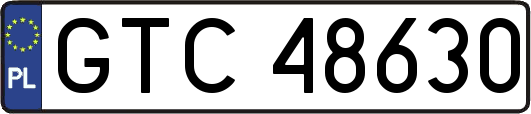 PL

GTC 48630